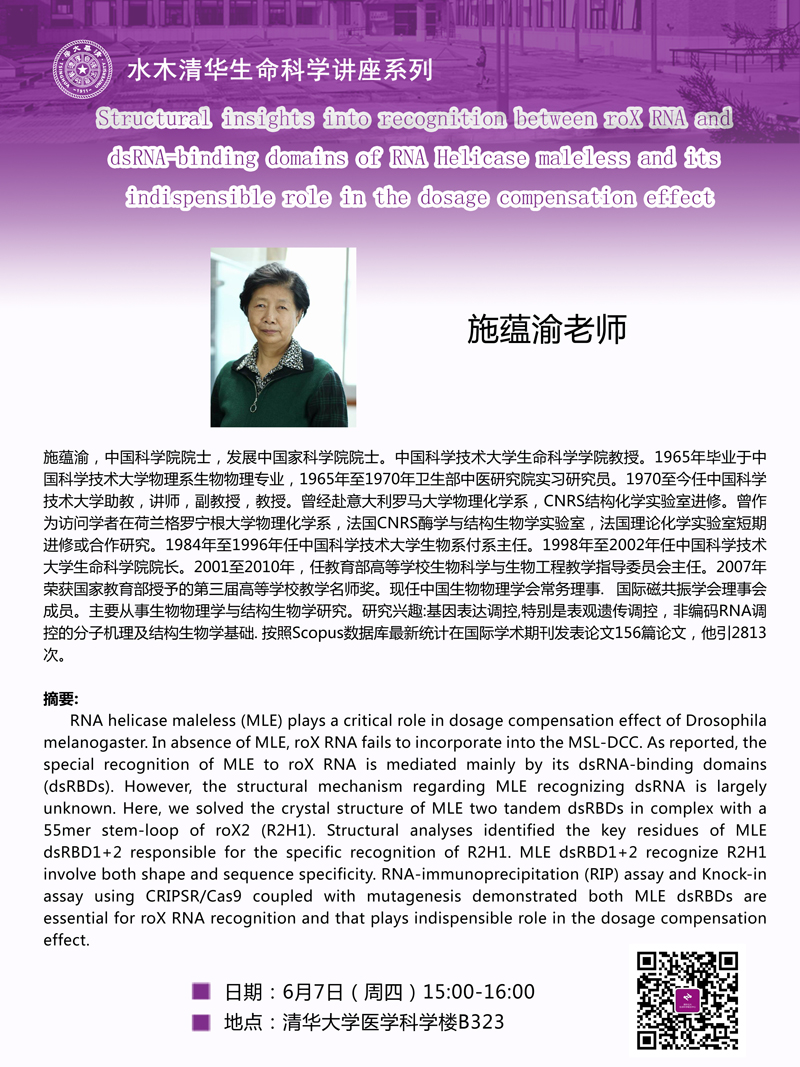 水木清华生命科学讲座系列

Structural insights into recognition between roX RNA and dsRNA-binding domains of RNA Helicase maleless and its indispensible role in the dosage compensation effect

施蕴渝老师

施蕴渝，中国科学院院士，发展中国家科学院院士。中国科学技术大学生命科学学院教授。1965年毕业于中国科学技术大学物理系生物物理专业，1965年至1970年卫生部中医研究院实习研究员。1970至今任中国科学技术大学助教，讲师，副教授，教授。曾经赴意大利罗马大学物理化学系，CNRS结构化学实验室进修。曾作为访问学者在荷兰格罗宁根大学物理化学系，法国CNRS酶学与结构生物学实验室，法国理论化学实验室短期进修或合作研究。1984年至1996年任中国科学技术大学生物系付系主任。1998年至2002年任中国科学技术大学生命科学院院长。2001至2010年，任教育部高等学校生物科学与生物工程教学指导委员会主任。2007年荣获国家教育部授予的第三届高等学校教学名师奖。现任中国生物物理学会常务理事. 国际磁共振学会理事会成员。主要从事生物物理学与结构生物学研究。研究兴趣:基因表达调控,特别是表观遗传调控，非编码RNA调控的分子机理及结构生物学基础. 按照Scopus数据库最新统计在国际学术期刊发表论文156篇论文，他引2813次。

摘要:
RNA helicase maleless (MLE) plays a critical role in dosage compensation effect of Drosophila melanogaster. In absence of MLE, roX RNA fails to incorporate into the MSL-DCC. As reported, the special recognition of MLE to roX RNA is mediated mainly by its dsRNA-binding domains (dsRBDs). However, the structural mechanism regarding MLE recognizing dsRNA is largely unknown. Here, we solved the crystal structure of MLE two tandem dsRBDs in complex with a 55mer stem-loop of roX2 (R2H1). Structural analyses identified the key residues of MLE dsRBD1+2 responsible for the specific recognition of R2H1. MLE dsRBD1+2 recognize R2H1 involve both shape and sequence specificity. RNA-immunoprecipitation (RIP) assay and Knock-in assay using CRIPSR/Cas9 coupled with mutagenesis demonstrated both MLE dsRBDs are essential for roX RNA recognition and that plays indispensible role in the dosage compensation effect.

日期：6月7日（周四）15:00-16:00
地点：清华大学医学科学楼B323